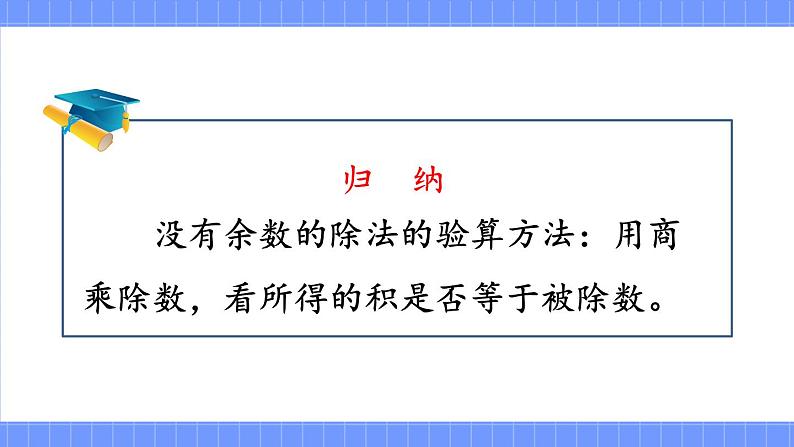 归　纳

没有余数的除法的验算方法：用商乘除数，看所得的积是否等于被除数。